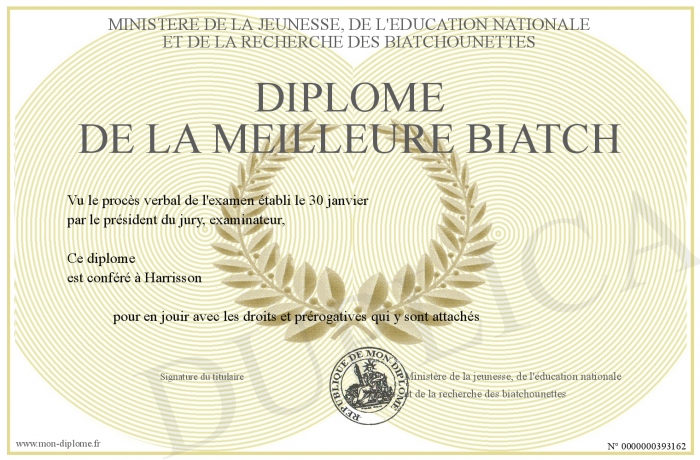 MINISTERE DE LA JEUNESSE, DE L'EDUCATION NATIONALE
ET DE LA RECHERCHE DES BIATCHOUNETTES

DIPLOME
DE LA MEILLEURE BIATCH

Vu le procès verbal de l'examen établi le 30 janvier
par le président du jury, examinateur,

Ce diplome
est conféré à Harrisson

pour en jouir avec les droits et prérogatives qui y sont attachés

Signature du titulaire

REPUBLIQUE DE MON DIPLOME

Ministère de la jeunesse, de l'éducation nationale
et de la recherche des biatchounettes

DUPLICATA

www.mon-diplome.fr

N° 0000000393162